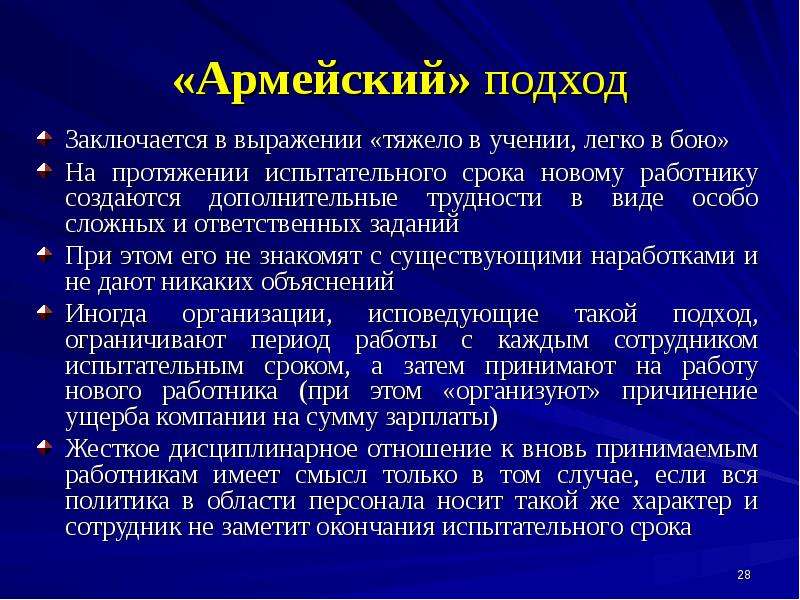 «Армейский» подход

Заключается в выражении «тяжело в учении, легко в бою»

На протяжении испытательного срока новому работнику создаются дополнительные трудности в виде особо сложных и ответственных заданий

При этом его не знакомят с существующими наработками и не дают никаких объяснений

Иногда организации, исповедующие такой подход, ограничивают период работы с каждым сотрудником испытательным сроком, а затем принимают на работу нового работника (при этом «организуют» причинение ущерба компании на сумму зарплаты)

Жесткое дисциплинарное отношение к вновь принимаемым работникам имеет смысл только в том случае, если вся политика в области персонала носит такой же характер и сотрудник не заметит окончания испытательного срока

28